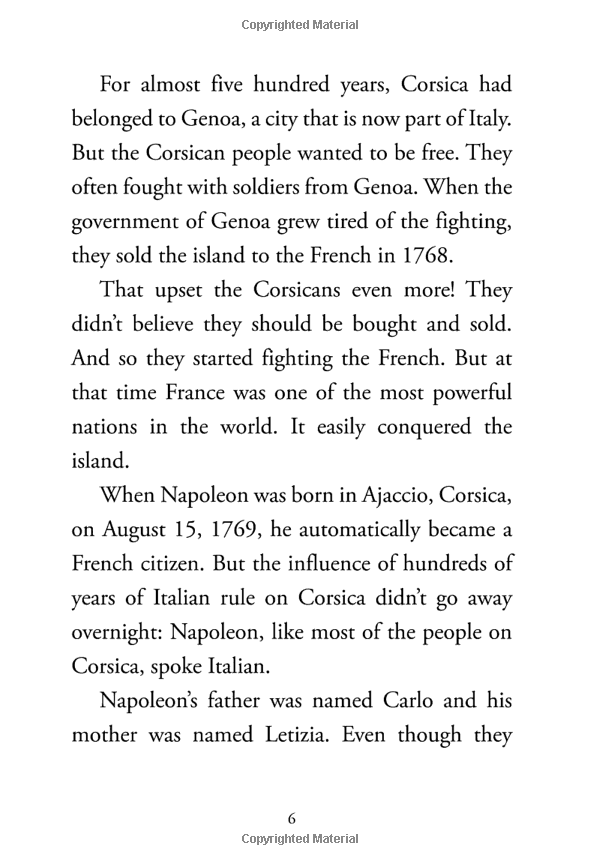 Copyrighted Material

For almost five hundred years, Corsica had belonged to Genoa, a city that is now part of Italy. But the Corsican people wanted to be free. They often fought with soldiers from Genoa. When the government of Genoa grew tired of the fighting, they sold the island to the French in 1768.

That upset the Corsicans even more! They didn't believe they should be bought and sold. And so they started fighting the French. But at that time France was one of the most powerful nations in the world. It easily conquered the island.

When Napoleon was born in Ajaccio, Corsica, on August 15, 1769, he automatically became a French citizen. But the influence of hundreds of years of Italian rule on Corsica didn't go away overnight: Napoleon, like most of the people on Corsica, spoke Italian.

Napoleon's father was named Carlo and his mother was named Letizia. Even though they

6

Copyrighted Material